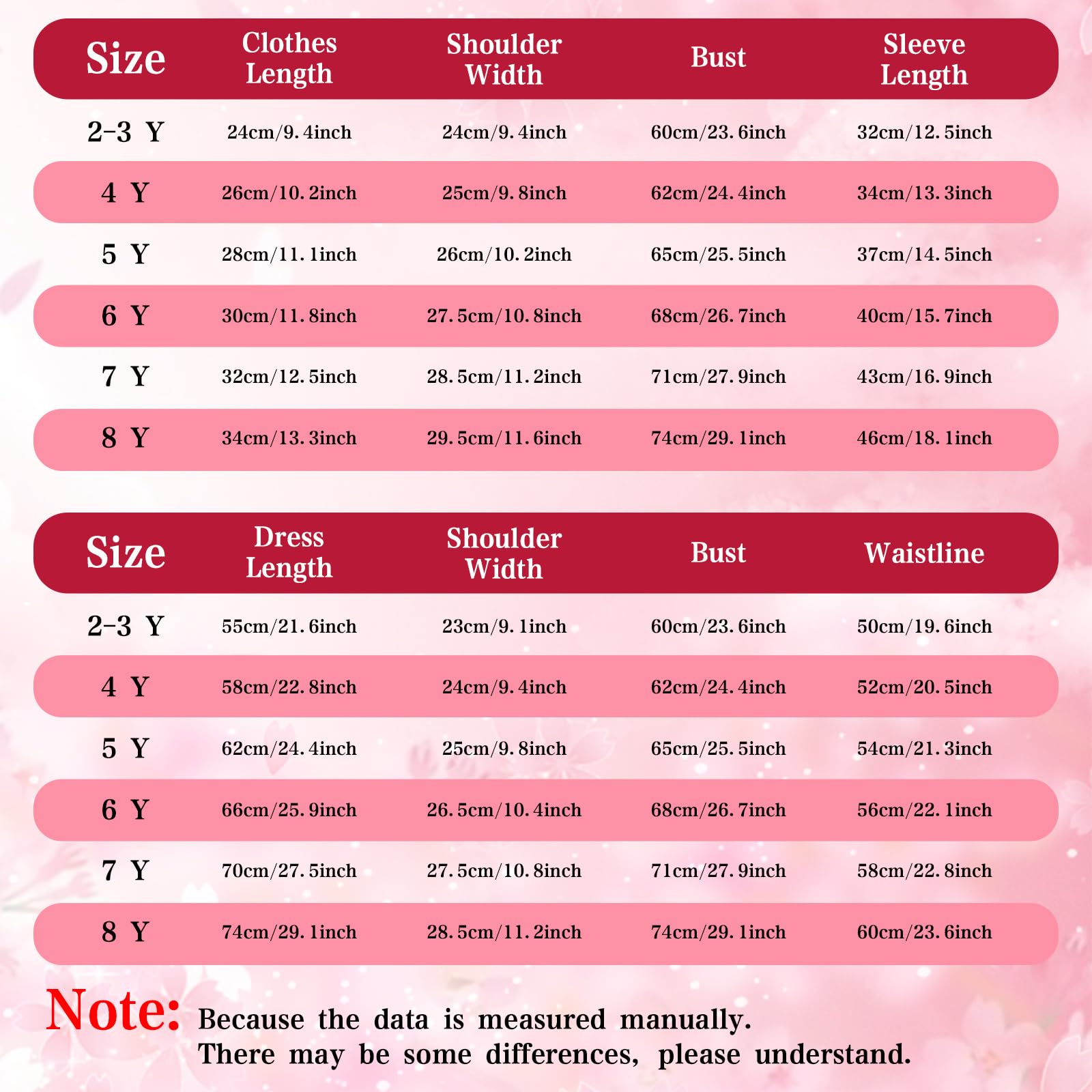 | Size | Clothes Length | Shoulder Width | Bust | Sleeve Length |
|---|---|---|---|---|
| 2-3 Y | 24cm/9.4inch | 24cm/9.4inch | 60cm/23.6inch | 32cm/12.5inch |
| 4 Y | 26cm/10.2inch | 25cm/9.8inch | 62cm/24.4inch | 34cm/13.3inch |
| 5 Y | 28cm/11.1inch | 26cm/10.2inch | 65cm/25.5inch | 37cm/14.5inch |
| 6 Y | 30cm/11.8inch | 27.5cm/10.8inch | 68cm/26.7inch | 40cm/15.7inch |
| 7 Y | 32cm/12.5inch | 28.5cm/11.2inch | 71cm/27.9inch | 43cm/16.9inch |
| 8 Y | 34cm/13.3inch | 29.5cm/11.6inch | 74cm/29.1inch | 46cm/18.1inch |

| Size | Dress Length | Shoulder Width | Bust | Waistline |
|---|---|---|---|---|
| 2-3 Y | 55cm/21.6inch | 23cm/9.1inch | 60cm/23.6inch | 50cm/19.6inch |
| 4 Y | 58cm/22.8inch | 24cm/9.4inch | 62cm/24.4inch | 52cm/20.5inch |
| 5 Y | 62cm/24.4inch | 25cm/9.8inch | 65cm/25.5inch | 54cm/21.3inch |
| 6 Y | 66cm/25.9inch | 26.5cm/10.4inch | 68cm/26.7inch | 56cm/22.1inch |
| 7 Y | 70cm/27.5inch | 27.5cm/10.8inch | 71cm/27.9inch | 58cm/22.8inch |
| 8 Y | 74cm/29.1inch | 28.5cm/11.2inch | 74cm/29.1inch | 60cm/23.6inch |

Note: Because the data is measured manually. There may be some differences, please understand.